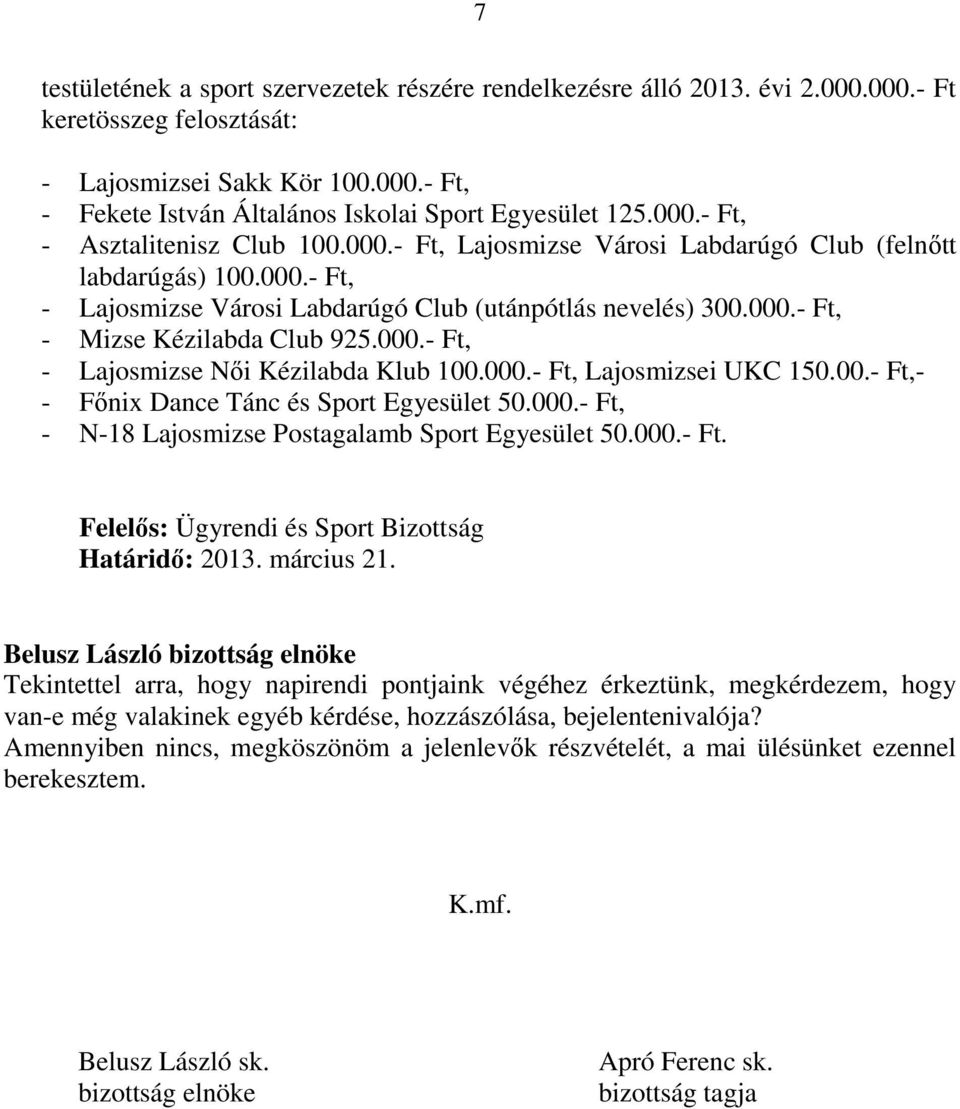 7

testületének a sport szervezetek részére rendelkezésre álló 2013. évi 2.000.000.- Ft keretösszeg felosztását:

- Lajosmizsei Sakk Kör 100.000.- Ft,
- Fekete István Általános Iskolai Sport Egyesület 125.000.- Ft,
- Asztalitenisz Club 100.000.- Ft, Lajosmizse Városi Labdarúgó Club (felnőtt labdarúgás) 100.000.- Ft,
- Lajosmizse Városi Labdarúgó Club (utánpótlás nevelés) 300.000.- Ft,
- Mizse Kézilabda Club 925.000.- Ft,
- Lajosmizse Női Kézilabda Klub 100.000.- Ft, Lajosmizsei UKC 150.00.- Ft,-
- Főnix Dance Tánc és Sport Egyesület 50.000.- Ft,
- N-18 Lajosmizse Postagalamb Sport Egyesület 50.000.- Ft.

Felelős: Ügyrendi és Sport Bizottság
Határidő: 2013. március 21.

Belusz László bizottság elnöke
Tekintettel arra, hogy napirendi pontjaink végéhez érkeztünk, megkérdezem, hogy van-e még valakinek egyéb kérdése, hozzászólása, bejelentenivalója?
Amennyiben nincs, megköszönöm a jelenlevők részvételét, a mai ülésünket ezennel berekesztem.

K.mf.

Belusz László sk.
bizottság elnöke

Apró Ferenc sk.
bizottság tagja